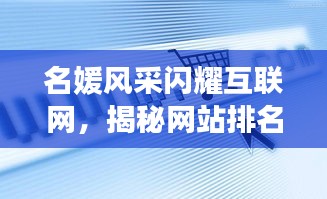 名媛风采闪耀互联网，揭秘网站排名